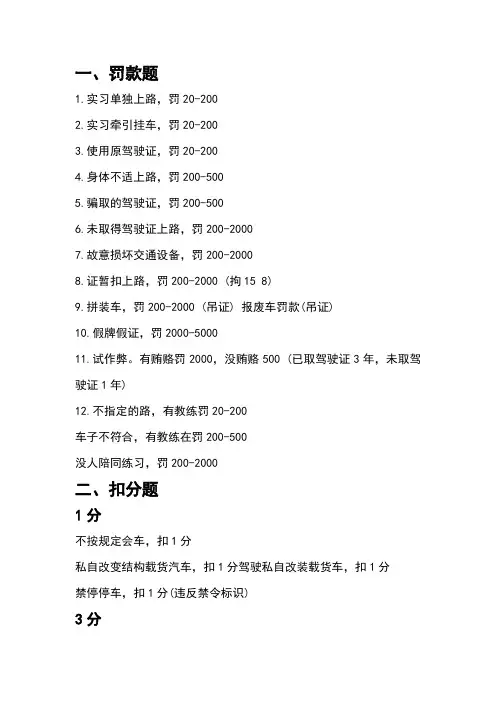 一、罚款题

1. 实习单独上路，罚 20-200

2. 实习牵引挂车，罚 20-200

3. 使用原驾驶证，罚 20-200

4. 身体不适上路，罚 200-500

5. 骗取的驾驶证，罚 200-500

6. 未取得驾驶证上路，罚 200-2000

7. 故意损坏交通设备，罚 200-2000

8. 证暂扣上路，罚 200-2000（拘 15 8）

9. 拼装车，罚 200-2000（吊证）报废车罚款(吊证)

10. 假牌假证，罚 2000-5000

11. 试作弊。有贿赂罚 2000，没贿赂 500（已取驾驶证 3 年，未取驾驶证 1 年）

12. 不指定的路，有教练罚 20-200

车子不符合，有教练在罚 200-500

没人陪同练习，罚 200-2000

二、扣分题

1 分

不按规定会车，扣 1 分

私自改变结构载货汽车，扣 1 分驾驶私自改装载货车，扣 1 分

禁停停车，扣 1 分(违反禁令标识)

3 分